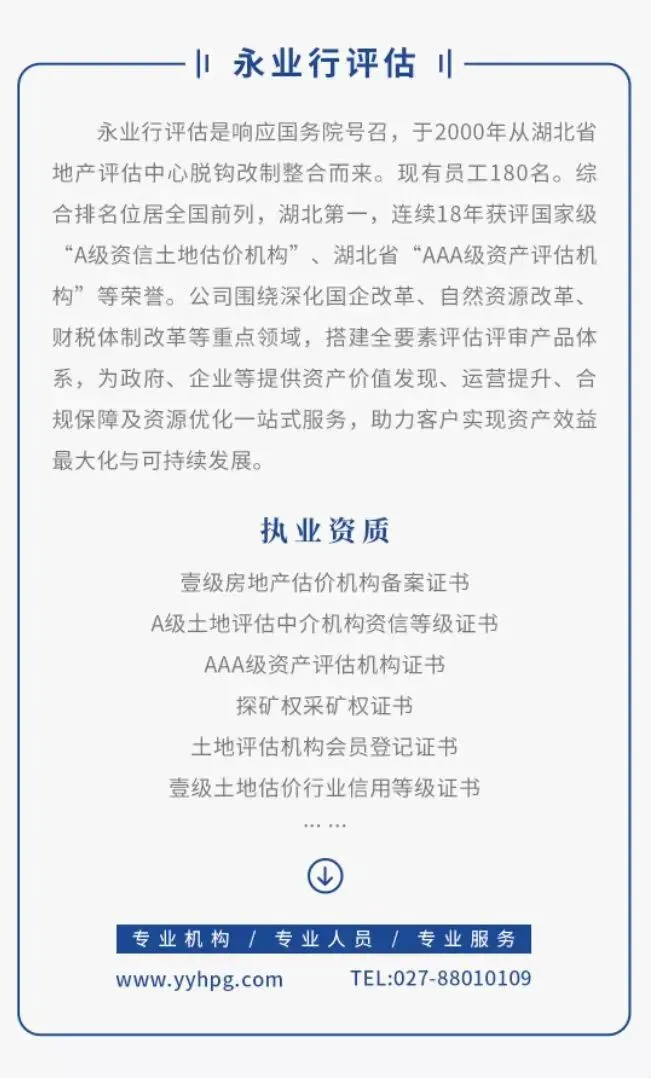 永业行评估

永业行评估是响应国务院号召，于2000年从湖北省地产评估中心脱钩改制整合而来。现有员工180名。综合排名位居全国前列，湖北第一，连续18年获评国家级“A级资信土地估价机构”、湖北省“AAA级资产评估机构”等荣誉。公司围绕深化国企改革、自然资源改革、财税体制改革等重点领域，搭建全要素评估评审产品体系，为政府、企业等提供资产价值发现、运营提升、合规保障及资源优化一站式服务，助力客户实现资产效益最大化与可持续发展。

执业资质

壹级房地产估价机构备案证书
A级土地评估中介机构资信等级证书
AAA级资产评估机构证书
探矿权采矿权证书
土地评估机构会员登记证书
壹级土地估价行业信用等级证书
……

专业机构 / 专业人员 / 专业服务

www.yyhpg.com TEL:027-88010109